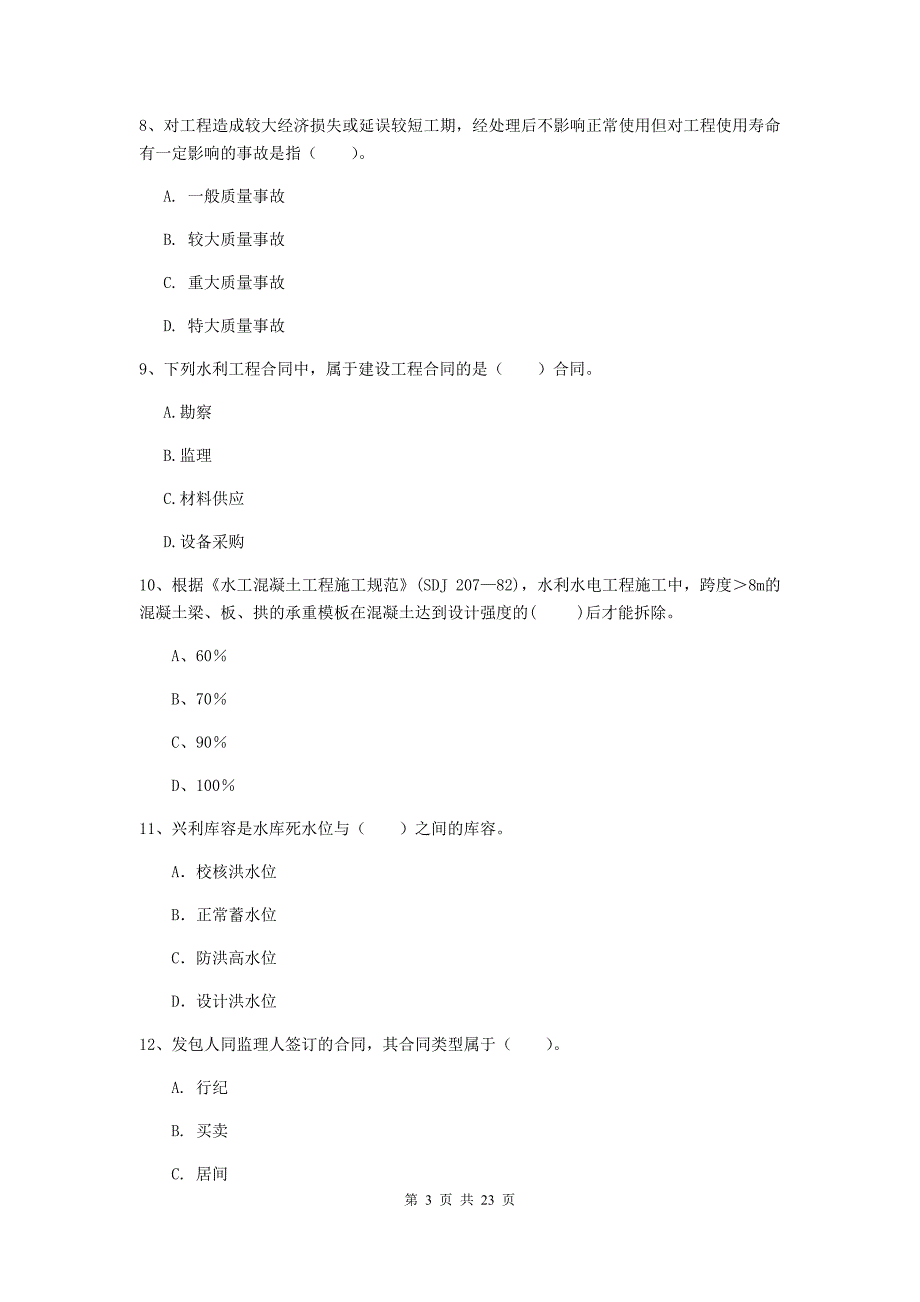 8、对工程造成较大经济损失或延误较短工期，经处理后不影响正常使用但对工程使用寿命有一定影响的事故是指（　　）。

A. 一般质量事故

B. 较大质量事故

C. 重大质量事故

D. 特大质量事故

9、下列水利工程合同中，属于建设工程合同的是（　　）合同。

A.勘察

B.监理

C.材料供应

D.设备采购

10、根据《水工混凝土工程施工规范》(SDJ 207—82)，水利水电工程施工中，跨度＞8m的混凝土梁、板、拱的承重模板在混凝土达到设计强度的(　　)后才能拆除。

A、60％

B、70％

C、90％

D、100％

11、兴利库容是水库死水位与（　　）之间的库容。

A. 校核洪水位

B. 正常蓄水位

C. 防洪高水位

D. 设计洪水位

12、发包人同监理人签订的合同，其合同类型属于（　　）。

A. 行纪

B. 买卖

C. 居间

第 3 页 共 23 页